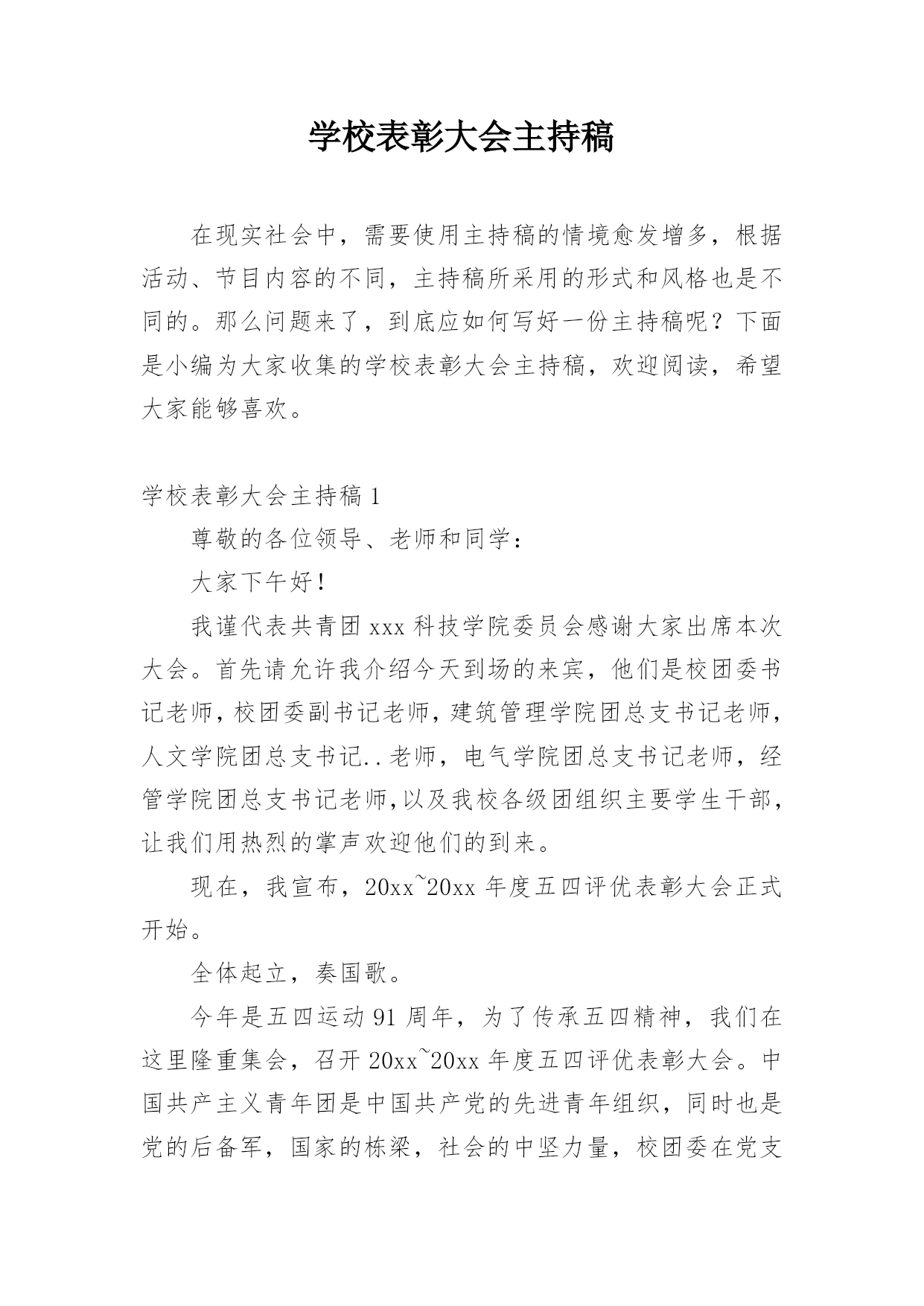 学校表彰大会主持稿

在现实社会中，需要使用主持稿的情境愈发增多，根据活动、节目内容的不同，主持稿所采用的形式和风格也是不同的。那么问题来了，到底应如何写好一份主持稿呢？下面是小编为大家收集的学校表彰大会主持稿，欢迎阅读，希望大家能够喜欢。

学校表彰大会主持稿 1

尊敬的各位领导、老师和同学：

大家下午好！

我谨代表共青团 xxx 科技学院委员会感谢大家出席本次大会。首先请允许我介绍今天到场的来宾，他们是校团委书记老师，校团委副书记老师，建筑管理学院团总支书记老师，人文学院团总支书记..老师，电气学院团总支书记老师，经管学院团总支书记老师，以及我校各级团组织主要学生干部，让我们用热烈的掌声欢迎他们的到来。

现在，我宣布，20xx~20xx 年度五四评优表彰大会正式开始。

全体起立，奏国歌。

今年是五四运动 91 周年，为了传承五四精神，我们在这里隆重集会，召开 20xx~20xx 年度五四评优表彰大会。中国共产主义青年团是中国共产党的先进青年组织，同时也是党的后备军，国家的栋梁，社会的中坚力量，校团委在党支